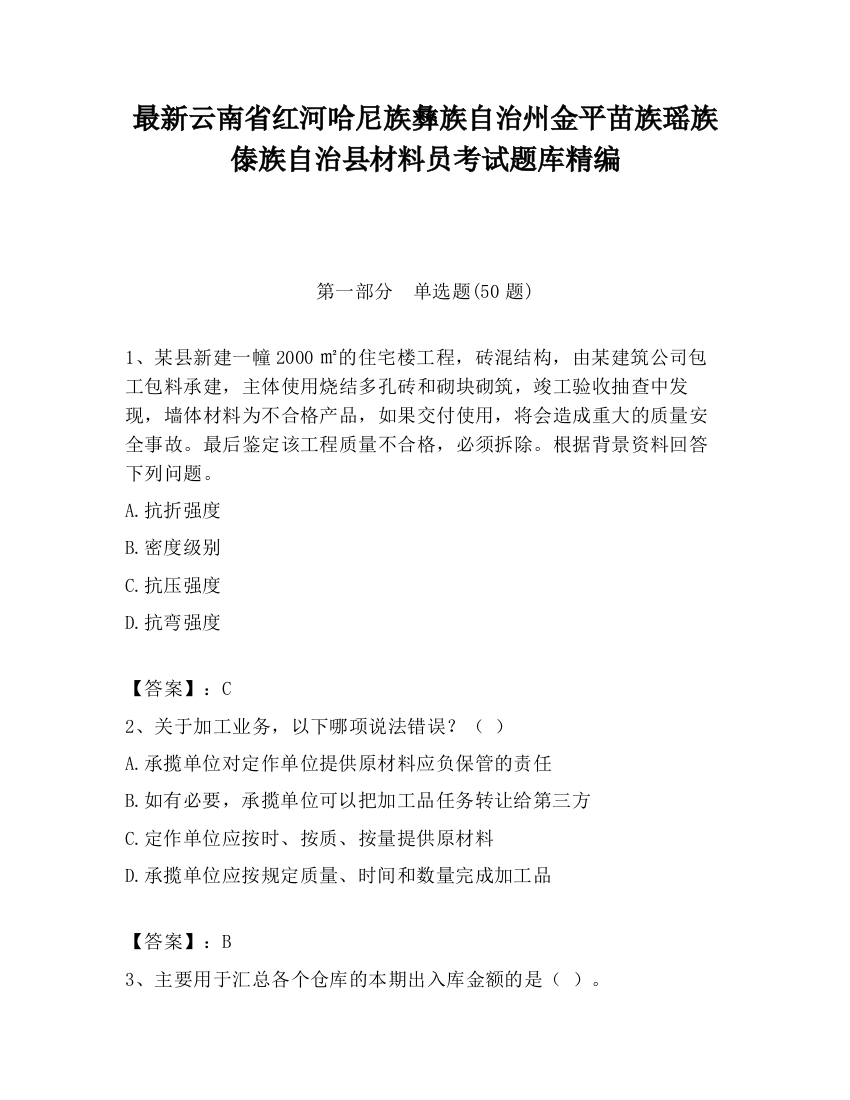 最新云南省红河哈尼族彝族自治州金平苗族瑶族傣族自治县材料员考试题库精编

第一部分　单选题(50 题)

1、某县新建一幢 2000 ㎡的住宅楼工程，砖混结构，由某建筑公司包工包料承建，主体使用烧结多孔砖和砌块砌筑，竣工验收抽查中发现，墙体材料为不合格产品，如果交付使用，将会造成重大的质量安全事故。最后鉴定该工程质量不合格，必须拆除。根据背景资料回答下列问题。

A.抗折强度

B.密度级别

C.抗压强度

D.抗弯强度

【答案】：C

2、关于加工业务，以下哪项说法错误？（ ）

A.承揽单位对定作单位提供原材料应负保管的责任

B.如有必要，承揽单位可以把加工品任务转让给第三方

C.定作单位应按时、按质、按量提供原材料

D.承揽单位应按规定质量、时间和数量完成加工品

【答案】：B

3、主要用于汇总各个仓库的本期出入库金额的是（ ）。